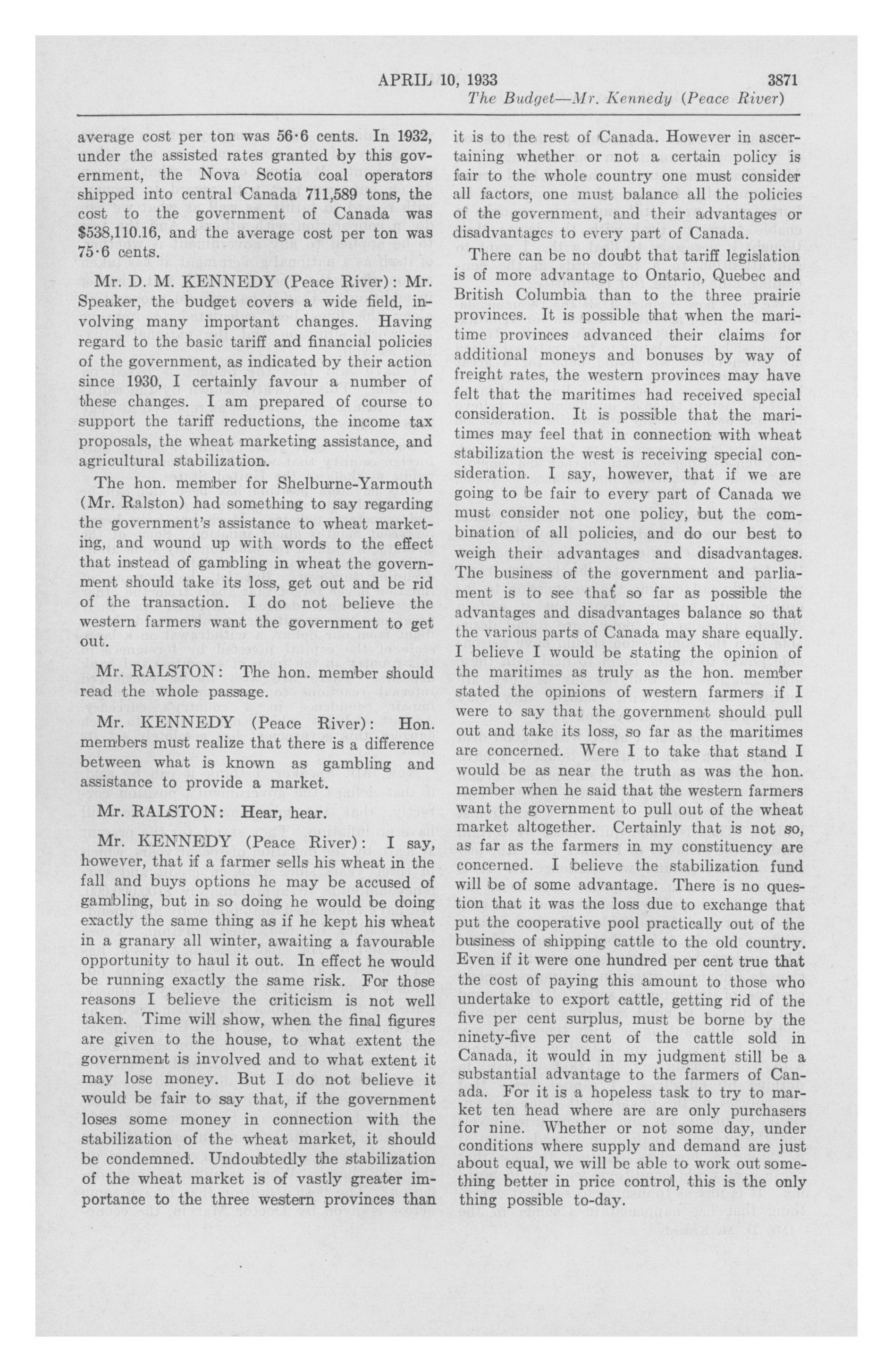 APRIL 10, 1933 3871

The Budget—Mr. Kennedy (Peace River)

average cost per ton was 56·6 cents. In 1932, under the assisted rates granted by this government, the Nova Scotia coal operators shipped into central Canada 711,589 tons, the cost to the government of Canada was $538,110.16, and the average cost per ton was 75·6 cents.

Mr. D. M. KENNEDY (Peace River): Mr. Speaker, the budget covers a wide field, involving many important changes. Having regard to the basic tariff and financial policies of the government, as indicated by their action since 1930, I certainly favour a number of these changes. I am prepared of course to support the tariff reductions, the income tax proposals, the wheat marketing assistance, and agricultural stabilization.

The hon. member for Shelburne-Yarmouth (Mr. Ralston) had something to say regarding the government's assistance to wheat marketing, and wound up with words to the effect that instead of gambling in wheat the government should take its loss, get out and be rid of the transaction. I do not believe the western farmers want the government to get out.

Mr. RALSTON: The hon. member should read the whole passage.

Mr. KENNEDY (Peace River): Hon. members must realize that there is a difference between what is known as gambling and assistance to provide a market.

Mr. RALSTON: Hear, hear.

Mr. KENNEDY (Peace River): I say, however, that if a farmer sells his wheat in the fall and buys options he may be accused of gambling, but in so doing he would be doing exactly the same thing as if he kept his wheat in a granary all winter, awaiting a favourable opportunity to haul it out. In effect he would be running exactly the same risk. For those reasons I believe the criticism is not well taken. Time will show, when the final figures are given to the house, to what extent the government is involved and to what extent it may lose money. But I do not believe it would be fair to say that, if the government loses some money in connection with the stabilization of the wheat market, it should be condemned. Undoubtedly the stabilization of the wheat market is of vastly greater importance to the three western provinces than it is to the rest of Canada. However in ascertaining whether or not a certain policy is fair to the whole country one must consider all factors, one must balance all the policies of the government, and their advantages or disadvantages to every part of Canada.

There can be no doubt that tariff legislation is of more advantage to Ontario, Quebec and British Columbia than to the three prairie provinces. It is possible that when the maritime provinces advanced their claims for additional moneys and bonuses by way of freight rates, the western provinces may have felt that the maritimes had received special consideration. It is possible that the maritimes may feel that in connection with wheat stabilization the west is receiving special consideration. I say, however, that if we are going to be fair to every part of Canada we must consider not one policy, but the combination of all policies, and do our best to weigh their advantages and disadvantages. The business of the government and parliament is to see that so far as possible the advantages and disadvantages balance so that the various parts of Canada may share equally. I believe I would be stating the opinion of the maritimes as truly as the hon. member stated the opinions of western farmers if I were to say that the government should pull out and take its loss, so far as the maritimes are concerned. Were I to take that stand I would be as near the truth as was the hon. member when he said that the western farmers want the government to pull out of the wheat market altogether. Certainly that is not so, as far as the farmers in my constituency are concerned. I believe the stabilization fund will be of some advantage. There is no question that it was the loss due to exchange that put the cooperative pool practically out of the business of shipping cattle to the old country. Even if it were one hundred per cent true that the cost of paying this amount to those who undertake to export cattle, getting rid of the five per cent surplus, must be borne by the ninety-five per cent of the cattle sold in Canada, it would in my judgment still be a substantial advantage to the farmers of Canada. For it is a hopeless task to try to market ten head where are are only purchasers for nine. Whether or not some day, under conditions where supply and demand are just about equal, we will be able to work out something better in price control, this is the only thing possible to-day.